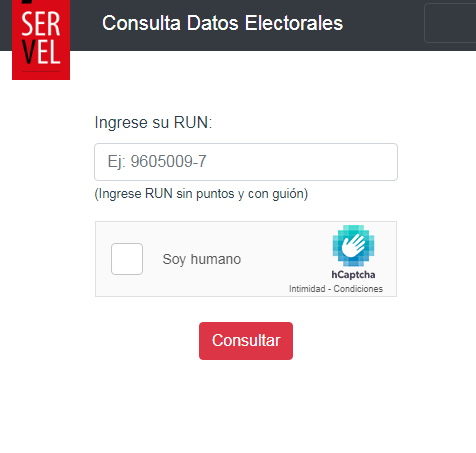 SER
VEL

Consulta Datos Electorales

Ingrese su RUN:

Ej: 9605009-7

(Ingrese RUN sin puntos y con guión)

Soy humano

hCaptcha
Intimidad - Condiciones

Consultar